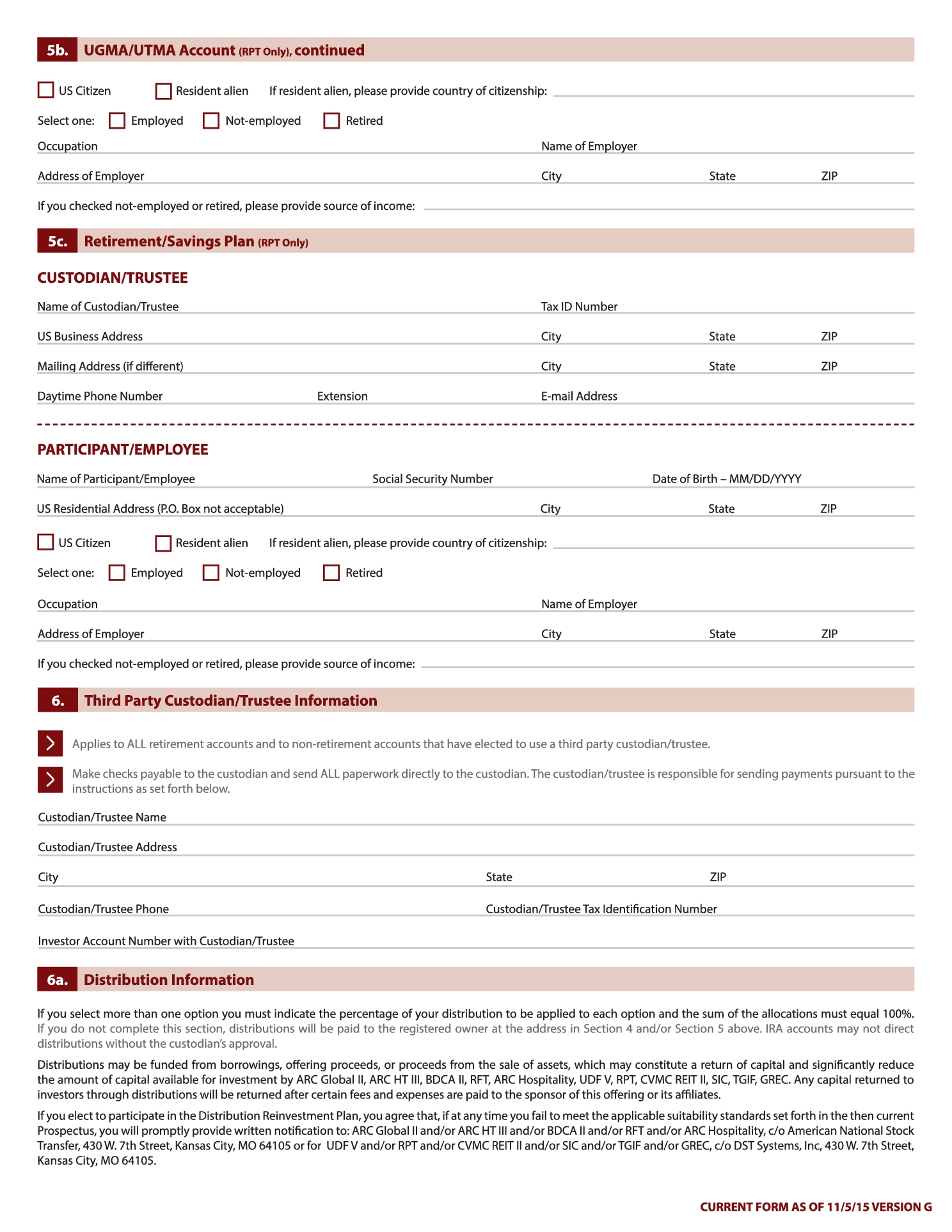 5b. UGMA/UTMA Account (RPT Only), continued

US Citizen Resident alien If resident alien, please provide country of citizenship:

Select one: Employed Not-employed Retired

Occupation Name of Employer

Address of Employer City State ZIP

If you checked not-employed or retired, please provide source of income:

5c. Retirement/Savings Plan (RPT Only)

CUSTODIAN/TRUSTEE

Name of Custodian/Trustee Tax ID Number

US Business Address City State ZIP

Mailing Address (if different) City State ZIP

Daytime Phone Number Extension E-mail Address

PARTICIPANT/EMPLOYEE

Name of Participant/Employee Social Security Number Date of Birth – MM/DD/YYYY

US Residential Address (P.O. Box not acceptable) City State ZIP

US Citizen Resident alien If resident alien, please provide country of citizenship:

Select one: Employed Not-employed Retired

Occupation Name of Employer

Address of Employer City State ZIP

If you checked not-employed or retired, please provide source of income:

6. Third Party Custodian/Trustee Information

Applies to ALL retirement accounts and to non-retirement accounts that have elected to use a third party custodian/trustee.

Make checks payable to the custodian and send ALL paperwork directly to the custodian. The custodian/trustee is responsible for sending payments pursuant to the instructions as set forth below.

Custodian/Trustee Name

Custodian/Trustee Address

City State ZIP

Custodian/Trustee Phone Custodian/Trustee Tax Identification Number

Investor Account Number with Custodian/Trustee

6a. Distribution Information

If you select more than one option you must indicate the percentage of your distribution to be applied to each option and the sum of the allocations must equal 100%. If you do not complete this section, distributions will be paid to the registered owner at the address in Section 4 and/or Section 5 above. IRA accounts may not direct distributions without the custodian's approval.

Distributions may be funded from borrowings, offering proceeds, or proceeds from the sale of assets, which may constitute a return of capital and significantly reduce the amount of capital available for investment by ARC Global II, ARC HT III, BDCA II, RFT, ARC Hospitality, UDF V, RPT, CVMC REIT II, SIC, TGIF, GREC. Any capital returned to investors through distributions will be returned after certain fees and expenses are paid to the sponsor of this offering or its affiliates.

If you elect to participate in the Distribution Reinvestment Plan, you agree that, if at any time you fail to meet the applicable suitability standards set forth in the then current Prospectus, you will promptly provide written notification to: ARC Global II and/or ARC HT III and/or BDCA II and/or RFT and/or ARC Hospitality, c/o American National Stock Transfer, 430 W. 7th Street, Kansas City, MO 64105 or for UDF V and/or RPT and/or CVMC REIT II and/or SIC and/or TGIF and/or GREC, c/o DST Systems, Inc, 430 W. 7th Street, Kansas City, MO 64105.

CURRENT FORM AS OF 11/5/15 VERSION G